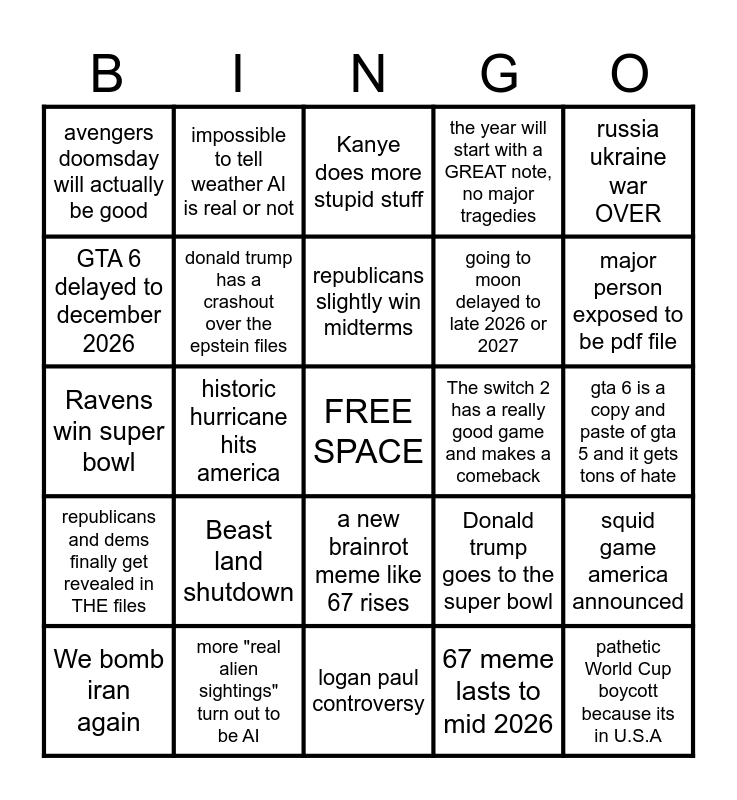 | B | I | N | G | O |
|---|---|---|---|---|
| avengers doomsday will actually be good | impossible to tell weather AI is real or not | Kanye does more stupid stuff | the year will start with a GREAT note, no major tragedies | russia ukraine war OVER |
| GTA 6 delayed to december 2026 | donald trump has a crashout over the epstein files | republicans slightly win midterms | going to moon delayed to late 2026 or 2027 | major person exposed to be pdf file |
| Ravens win super bowl | historic hurricane hits america | FREE SPACE | The switch 2 has a really good game and makes a comeback | gta 6 is a copy and paste of gta 5 and it gets tons of hate |
| republicans and dems finally get revealed in THE files | Beast land shutdown | a new brainrot meme like 67 rises | Donald trump goes to the super bowl | squid game america announced |
| We bomb iran again | more "real alien sightings" turn out to be AI | logan paul controversy | 67 meme lasts to mid 2026 | pathetic World Cup boycott because its in U.S.A |